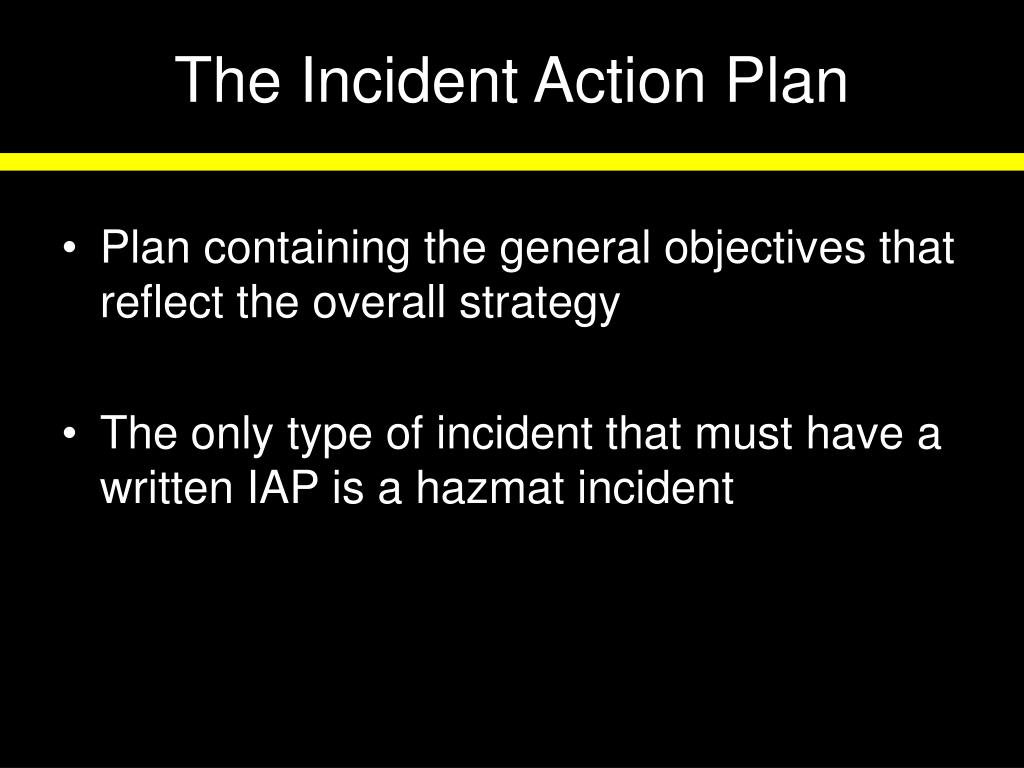 The Incident Action Plan

• Plan containing the general objectives that reflect the overall strategy

• The only type of incident that must have a written IAP is a hazmat incident